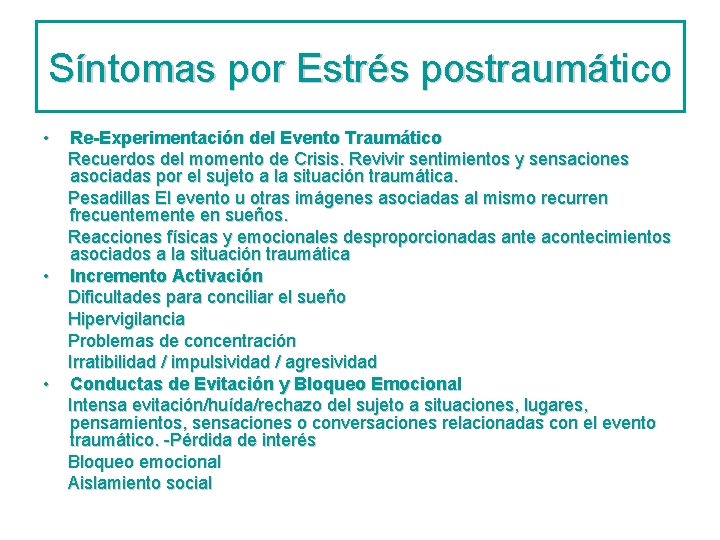 Síntomas por Estrés postraumático

• Re-Experimentación del Evento Traumático

Recuerdos del momento de Crisis. Revivir sentimientos y sensaciones asociadas por el sujeto a la situación traumática.

Pesadillas El evento u otras imágenes asociadas al mismo recurren frecuentemente en sueños.

Reacciones físicas y emocionales desproporcionadas ante acontecimientos asociados a la situación traumática

• Incremento Activación

Dificultades para conciliar el sueño

Hipervigilancia

Problemas de concentración

Irratibilidad / impulsividad / agresividad

• Conductas de Evitación y Bloqueo Emocional

Intensa evitación/huída/rechazo del sujeto a situaciones, lugares, pensamientos, sensaciones o conversaciones relacionadas con el evento traumático. -Pérdida de interés

Bloqueo emocional

Aislamiento social